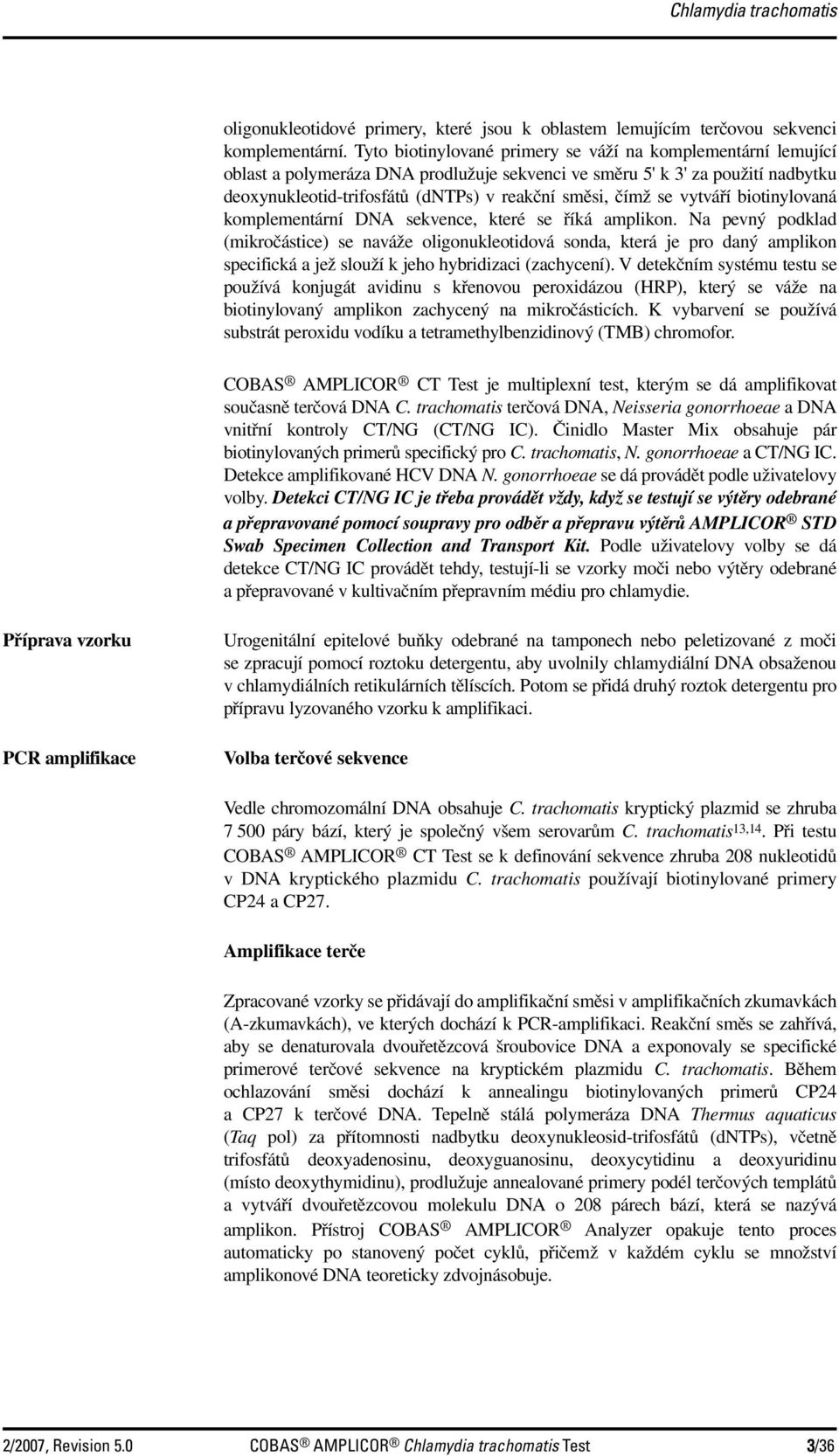 Chlamydia trachomatis

oligonukleotidové primery, které jsou k oblastem lemujícím terčovou sekvenci komplementární. Tyto biotinylované primery se váží na komplementární lemující oblast a polymeráza DNA prodlužuje sekvenci ve směru 5' k 3' za použití nadbytku deoxynukleotid-trifosfátů (dNTPs) v reakční směsi, čímž se vytváří biotinylovaná komplementární DNA sekvence, které se říká amplikon. Na pevný podklad (mikročástice) se naváže oligonukleotidová sonda, která je pro daný amplikon specifická a jež slouží k jeho hybridizaci (zachycení). V detekčním systému testu se používá konjugát avidinu s křenovou peroxidázou (HRP), který se váže na biotinylovaný amplikon zachycený na mikročásticích. K vybarvení se používá substrát peroxidu vodíku a tetramethylbenzidinový (TMB) chromofor.

COBAS® AMPLICOR® CT Test je multiplexní test, kterým se dá amplifikovat současně terčová DNA C. trachomatis terčová DNA, Neisseria gonorrhoeae a DNA vnitřní kontroly CT/NG (CT/NG IC). Činidlo Master Mix obsahuje pár biotinylovaných primerů specifický pro C. trachomatis, N. gonorrhoeae a CT/NG IC. Detekce amplifikované HCV DNA N. gonorrhoeae se dá provádět podle uživatelovy volby. Detekci CT/NG IC je třeba provádět vždy, když se testují se výtěry odebrané a přepravované pomocí soupravy pro odběr a přepravu výtěrů AMPLICOR® STD Swab Specimen Collection and Transport Kit. Podle uživatelovy volby se dá detekce CT/NG IC provádět tehdy, testují-li se vzorky moči nebo výtěry odebrané a přepravované v kultivačním přepravním médiu pro chlamydie.

Příprava vzorku

Urogenitální epitelové buňky odebrané na tamponech nebo peletizované z moči se zpracují pomocí roztoku detergentu, aby uvolnily chlamydiální DNA obsaženou v chlamydiálních retikulárních tělíscích. Potom se přidá druhý roztok detergentu pro přípravu lyzovaného vzorku k amplifikaci.

PCR amplifikace

Volba terčové sekvence

Vedle chromozomální DNA obsahuje C. trachomatis kryptický plazmid se zhruba 7 500 páry bází, který je společný všem serovarům C. trachomatis$^{13,14}$. Při testu COBAS® AMPLICOR® CT Test se k definování sekvence zhruba 208 nukleotidů v DNA kryptického plazmidu C. trachomatis používají biotinylované primery CP24 a CP27.

Amplifikace terče

Zpracované vzorky se přidávají do amplifikační směsi v amplifikačních zkumavkách (A-zkumavkách), ve kterých dochází k PCR-amplifikaci. Reakční směs se zahřívá, aby se denaturovala dvouřetězcová šroubovice DNA a exponovaly se specifické primerové terčové sekvence na kryptickém plazmidu C. trachomatis. Během ochlazování směsi dochází k annealingu biotinylovaných primerů CP24 a CP27 k terčové DNA. Tepelně stálá polymeráza DNA Thermus aquaticus (Taq pol) za přítomnosti nadbytku deoxynukleosid-trifosfátů (dNTPs), včetně trifosfátů deoxyadenosinu, deoxyguanosinu, deoxycytidinu a deoxyuridinu (místo deoxythymidinu), prodlužuje annealované primery podél terčových templátů a vytváří dvouřetězcovou molekulu DNA o 208 párech bází, která se nazývá amplikon. Přístroj COBAS® AMPLICOR® Analyzer opakuje tento proces automaticky po stanovený počet cyklů, přičemž v každém cyklu se množství amplikonové DNA teoreticky zdvojnásobuje.

2/2007, Revision 5.0 COBAS® AMPLICOR® Chlamydia trachomatis Test 3/36